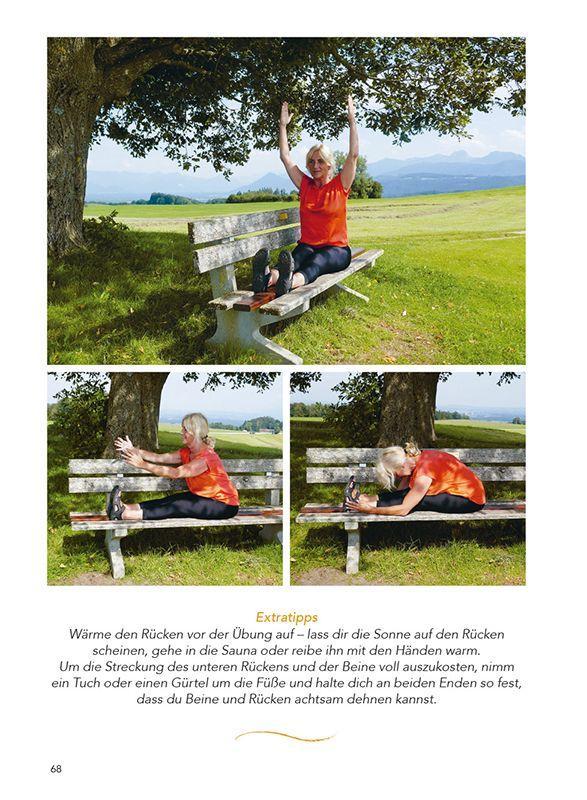 Extratipps

Wärme den Rücken vor der Übung auf – lass dir die Sonne auf den Rücken scheinen, gehe in die Sauna oder reibe ihn mit den Händen warm.
Um die Streckung des unteren Rückens und der Beine voll auszukosten, nimm ein Tuch oder einen Gürtel um die Füße und halte dich an beiden Enden so fest, dass du Beine und Rücken achtsam dehnen kannst.

68